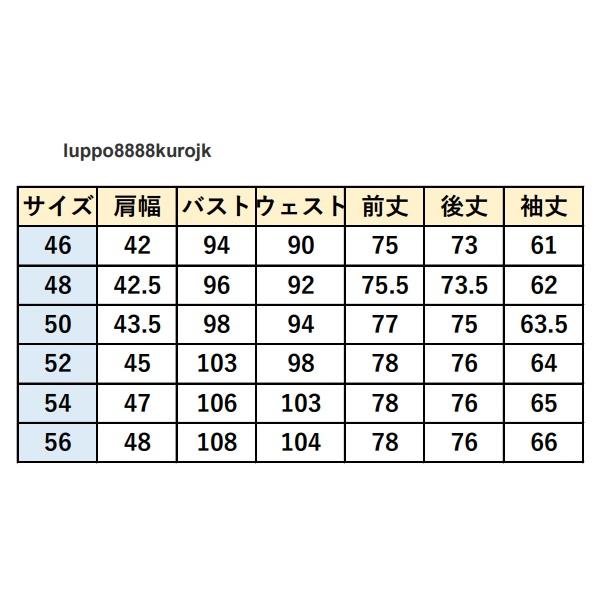 luppo8888kurojk

| サイズ | 肩幅 | バスト | ウェスト | 前丈 | 後丈 | 袖丈 |
|---|---|---|---|---|---|---|
| 46 | 42 | 94 | 90 | 75 | 73 | 61 |
| 48 | 42.5 | 96 | 92 | 75.5 | 73.5 | 62 |
| 50 | 43.5 | 98 | 94 | 77 | 75 | 63.5 |
| 52 | 45 | 103 | 98 | 78 | 76 | 64 |
| 54 | 47 | 106 | 103 | 78 | 76 | 65 |
| 56 | 48 | 108 | 104 | 78 | 76 | 66 |